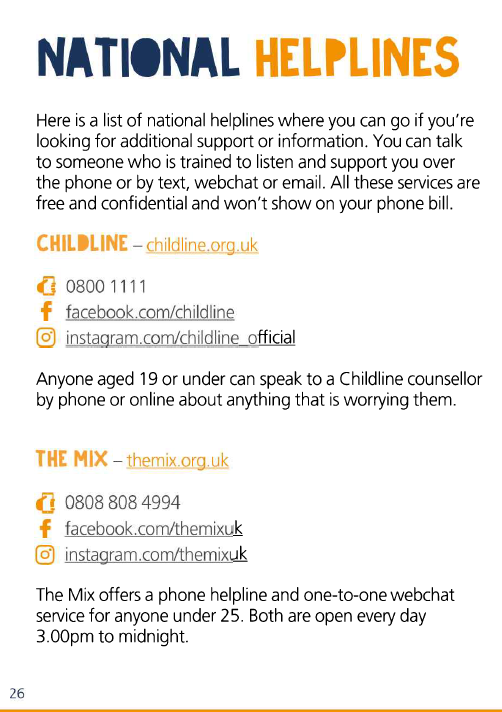 NATIONAL HELPLINES

Here is a list of national helplines where you can go if you're looking for additional support or information. You can talk to someone who is trained to listen and support you over the phone or by text, webchat or email. All these services are free and confidential and won't show on your phone bill.

CHILDLINE – childline.org.uk

0800 1111
facebook.com/childline
instagram.com/childline_official

Anyone aged 19 or under can speak to a Childline counsellor by phone or online about anything that is worrying them.

THE MIX – themix.org.uk

0808 808 4994
facebook.com/themixuk
instagram.com/themixuk

The Mix offers a phone helpline and one-to-one webchat service for anyone under 25. Both are open every day 3.00pm to midnight.

26